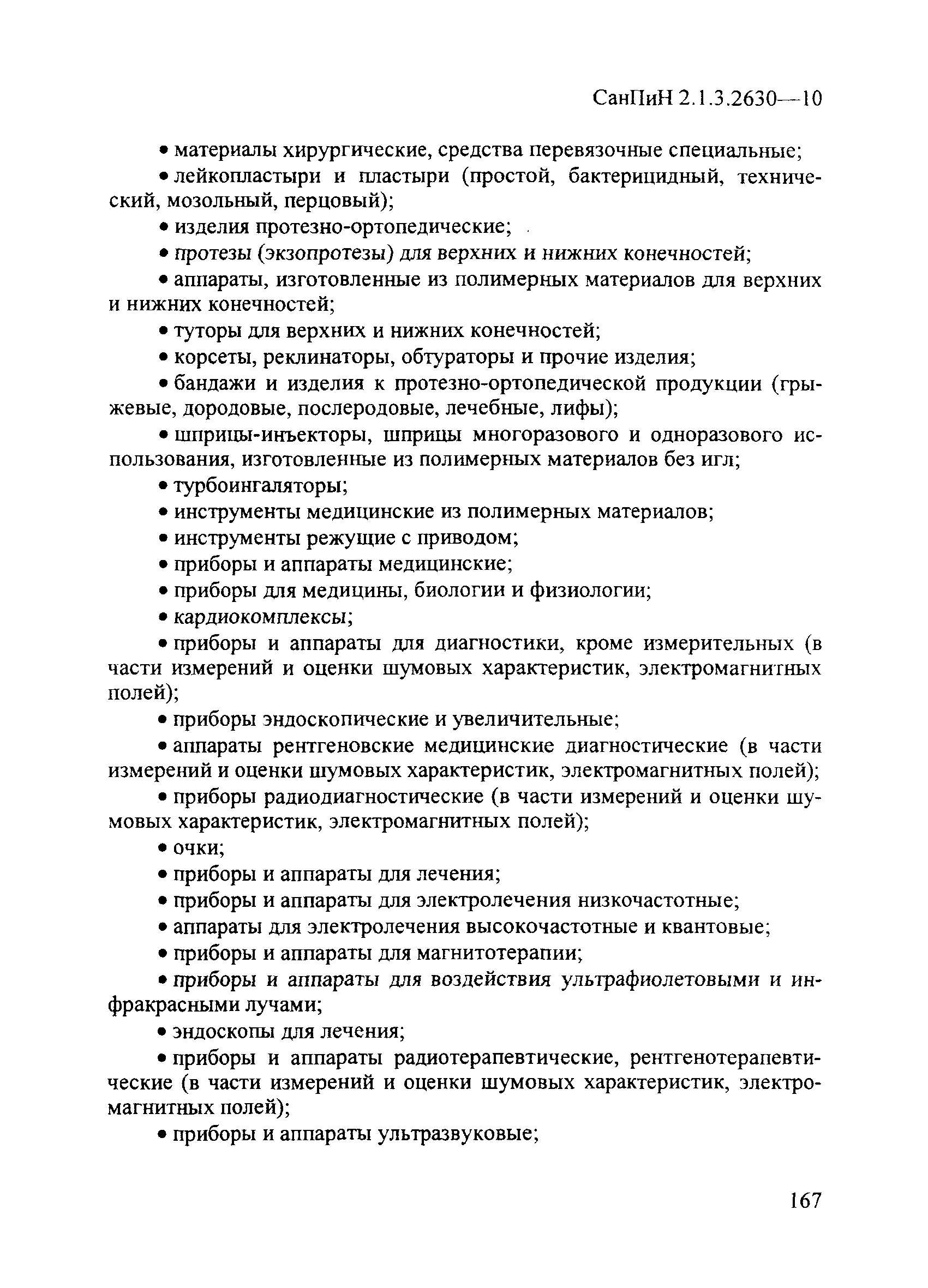 СанПиН 2.1.3.2630—10

• материалы хирургические, средства перевязочные специальные;

• лейкопластыри и пластыри (простой, бактерицидный, технический, мозольный, перцовый);

• изделия протезно-ортопедические;

• протезы (экзопротезы) для верхних и нижних конечностей;

• аппараты, изготовленные из полимерных материалов для верхних и нижних конечностей;

• туторы для верхних и нижних конечностей;

• корсеты, реклинаторы, обтураторы и прочие изделия;

• бандажи и изделия к протезно-ортопедической продукции (грыжевые, дородовые, послеродовые, лечебные, лифы);

• шприцы-инъекторы, шприцы многоразового и одноразового использования, изготовленные из полимерных материалов без игл;

• турбоингаляторы;

• инструменты медицинские из полимерных материалов;

• инструменты режущие с приводом;

• приборы и аппараты медицинские;

• приборы для медицины, биологии и физиологии;

• кардиокомплексы;

• приборы и аппараты для диагностики, кроме измерительных (в части измерений и оценки шумовых характеристик, электромагнитных полей);

• приборы эндоскопические и увеличительные;

• аппараты рентгеновские медицинские диагностические (в части измерений и оценки шумовых характеристик, электромагнитных полей);

• приборы радиодиагностические (в части измерений и оценки шумовых характеристик, электромагнитных полей);

• очки;

• приборы и аппараты для лечения;

• приборы и аппараты для электролечения низкочастотные;

• аппараты для электролечения высокочастотные и квантовые;

• приборы и аппараты для магнитотерапии;

• приборы и аппараты для воздействия ультрафиолетовыми и инфракрасными лучами;

• эндоскопы для лечения;

• приборы и аппараты радиотерапевтические, рентгенотерапевтические (в части измерений и оценки шумовых характеристик, электромагнитных полей);

• приборы и аппараты ультразвуковые;

167